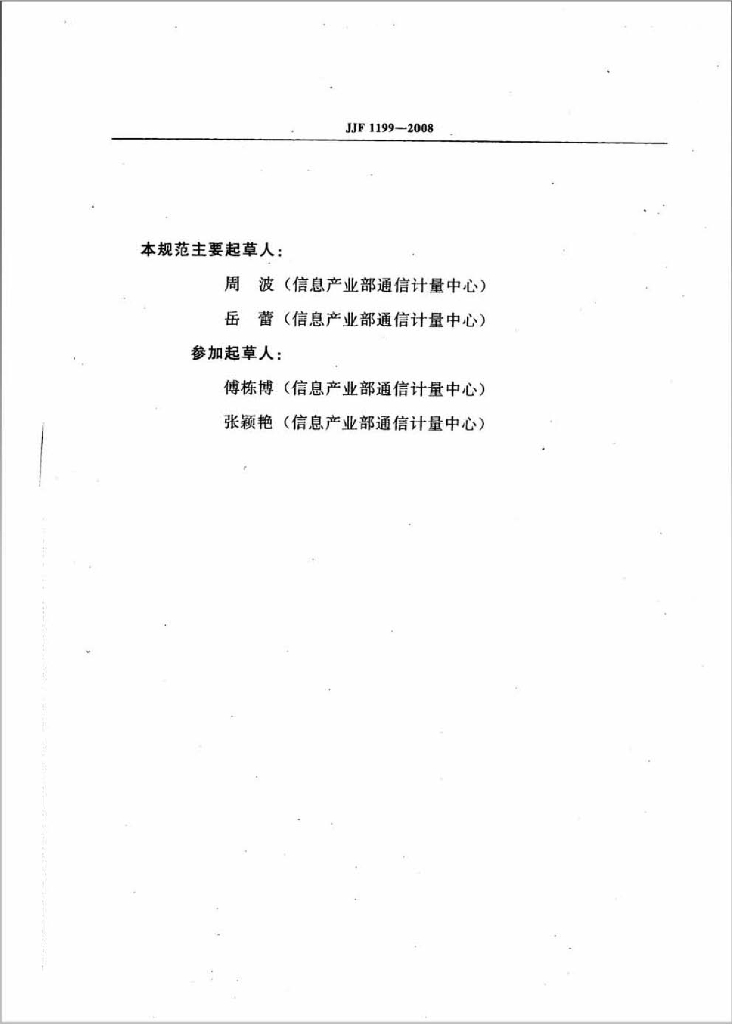 JJF 1199—2008

本规范主要起草人：

周 波（信息产业部通信计量中心）

岳 蕾（信息产业部通信计量中心）

参加起草人：

傅栋博（信息产业部通信计量中心）

张颖艳（信息产业部通信计量中心）